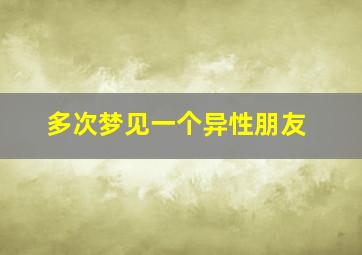 多次梦见一个异性朋友